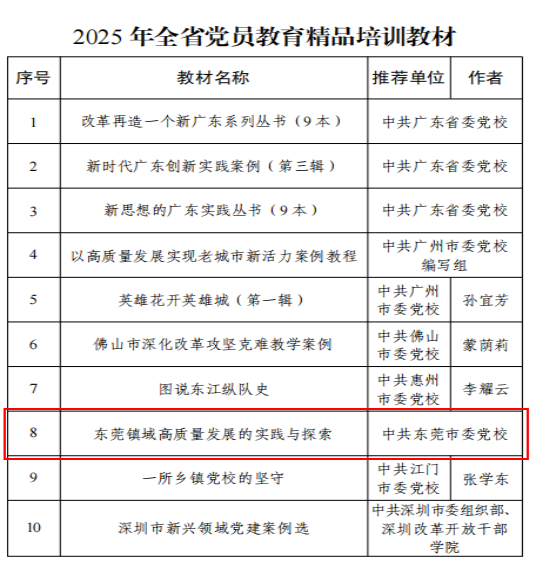 2025 年全省党员教育精品培训教材

| 序号 | 教材名称 | 推荐单位 | 作者 |
|---|---|---|---|
| 1 | 改革再造一个新广东系列丛书（9本） | 中共广东省委党校 | |
| 2 | 新时代广东创新实践案例（第三辑） | 中共广东省委党校 | |
| 3 | 新思想的广东实践丛书（9本） | 中共广东省委党校 | |
| 4 | 以高质量发展实现老城市新活力案例教程 | 中共广州市委党校编写组 | |
| 5 | 英雄花开英雄城（第一辑） | 中共广州市委党校 | 孙宜芳 |
| 6 | 佛山市深化改革攻坚克难教学案例 | 中共佛山市委党校 | 蒙荫莉 |
| 7 | 图说东江纵队史 | 中共惠州市委党校 | 李耀云 |
| 8 | 东莞镇域高质量发展的实践与探索 | 中共东莞市委党校 | |
| 9 | 一所乡镇党校的坚守 | 中共江门市委党校 | 张学东 |
| 10 | 深圳市新兴领域党建案例选 | 中共深圳市委组织部、深圳改革开放干部学院 | |